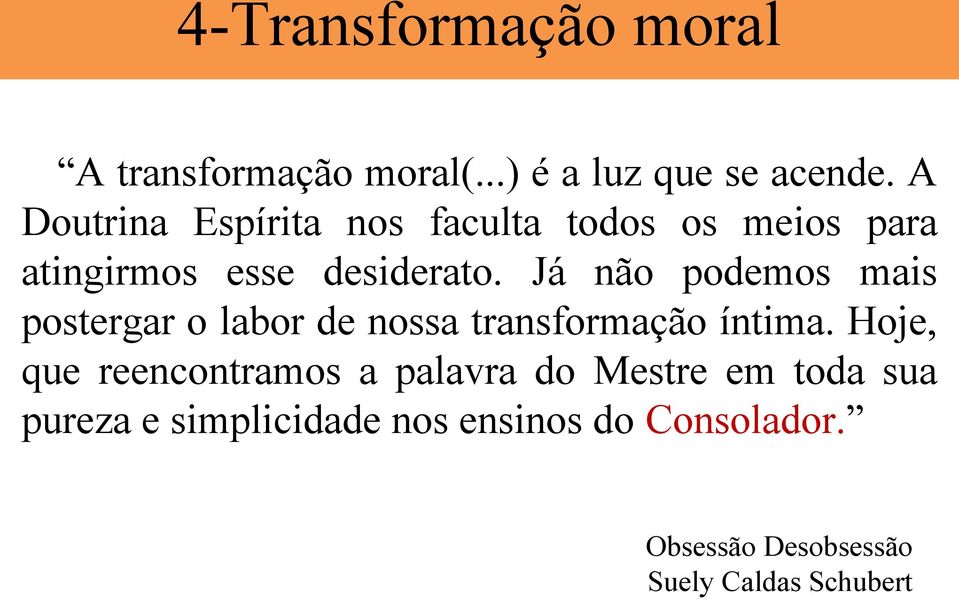 4-Transformação moral

“A transformação moral(...) é a luz que se acende. A Doutrina Espírita nos faculta todos os meios para atingirmos esse desiderato. Já não podemos mais postergar o labor de nossa transformação íntima. Hoje, que reencontramos a palavra do Mestre em toda sua pureza e simplicidade nos ensinos do Consolador.”

Obsessão Desobsessão
Suely Caldas Schubert